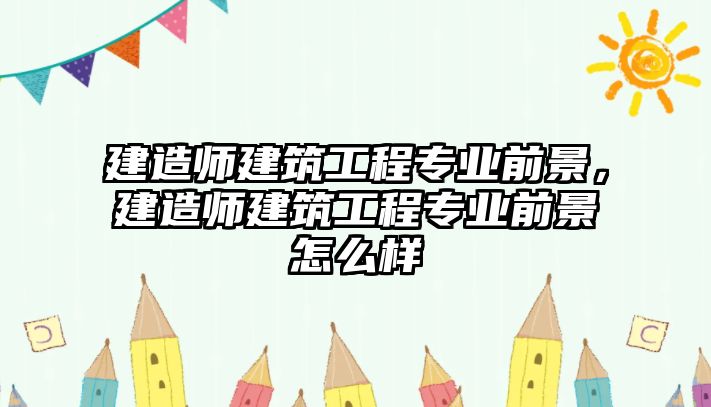 建造师建筑工程专业前景，建造师建筑工程专业前景怎么样